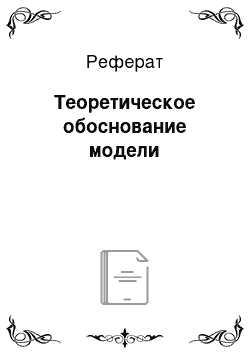 Реферат

Теоретическое обоснование модели